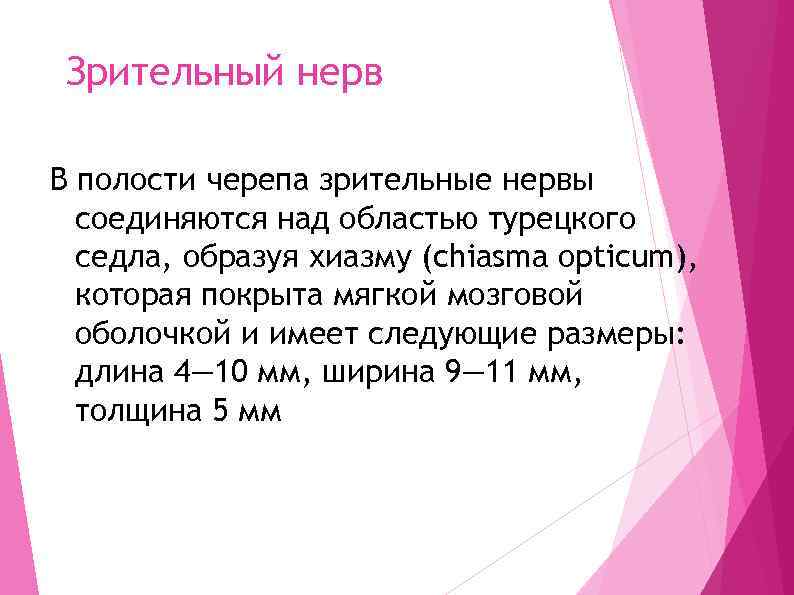 Зрительный нерв

В полости черепа зрительные нервы соединяются над областью турецкого седла, образуя хиазму (chiasma opticum), которая покрыта мягкой мозговой оболочкой и имеет следующие размеры: длина 4—10 мм, ширина 9—11 мм, толщина 5 мм